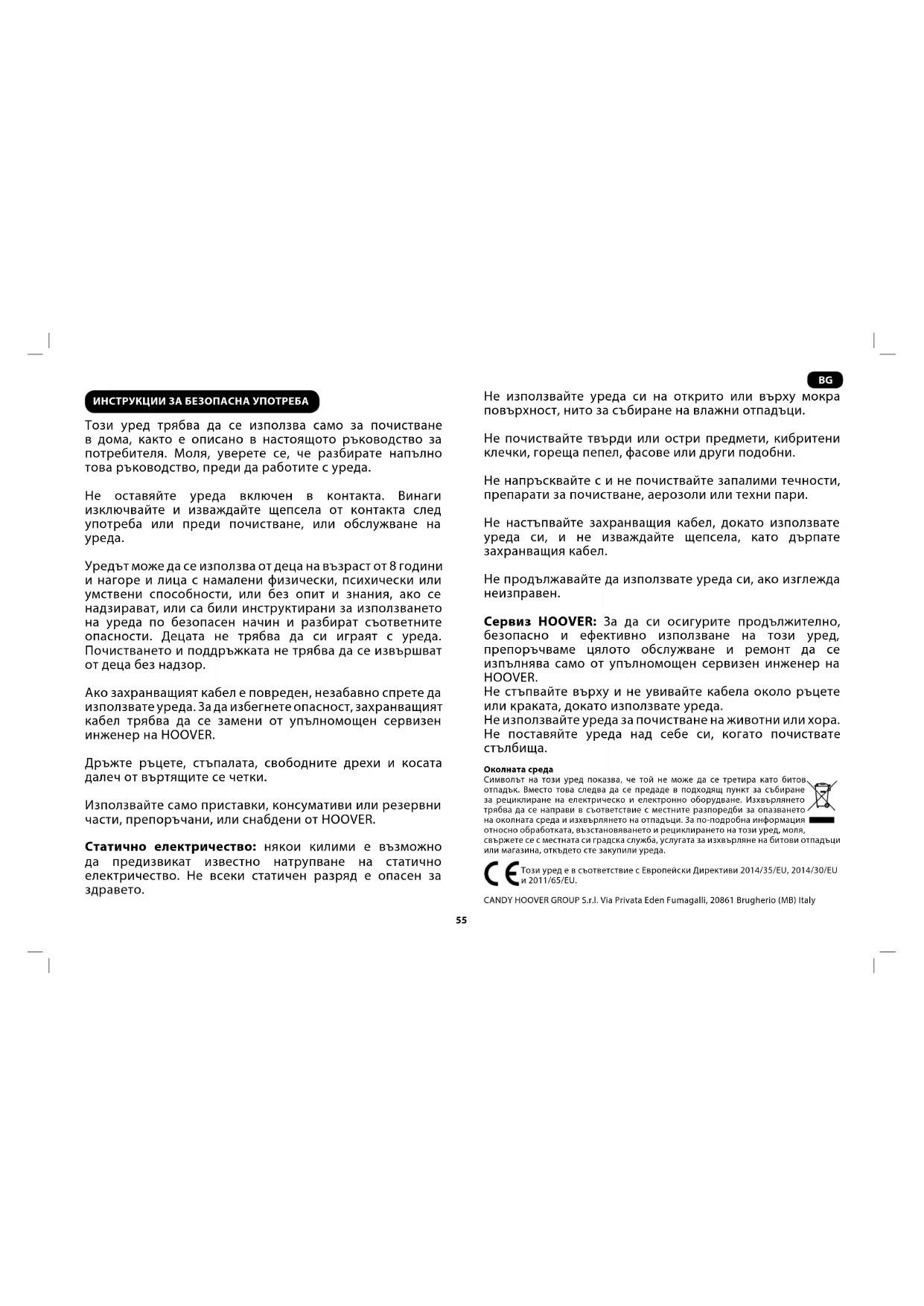 BG

ИНСТРУКЦИИ ЗА БЕЗОПАСНА УПОТРЕБА

Този уред трябва да се използва само за почистване в дома, както е описано в настоящото ръководство за потребителя. Моля, уверете се, че разбирате напълно това ръководство, преди да работите с уреда.

Не оставяйте уреда включен в контакта. Винаги изключвайте и изваждайте щепсела от контакта след употреба или преди почистване, или обслужване на уреда.

Уредът може да се използва от деца на възраст от 8 години и нагоре и лица с намалени физически, психически или умствени способности, или без опит и знания, ако се надзирават, или са били инструктирани за използването на уреда по безопасен начин и разбират съответните опасности. Децата не трябва да си играят с уреда. Почистването и поддръжката не трябва да се извършват от деца без надзор.

Ако захранващият кабел е повреден, незабавно спрете да използвате уреда. За да избегнете опасност, захранващият кабел трябва да се замени от упълномощен сервизен инженер на HOOVER.

Дръжте ръцете, стъпалата, свободните дрехи и косата далеч от въртящите се четки.

Използвайте само приставки, консумативи или резервни части, препоръчани, или снабдени от HOOVER.

Статично електричество: някои килими е възможно да предизвикат известно натрупване на статично електричество. Не всеки статичен разряд е опасен за здравето.

Не използвайте уреда си на открито или върху мокра повърхност, нито за събиране на влажни отпадъци.

Не почиствайте твърди или остри предмети, кибритени клечки, гореща пепел, фасове или други подобни.

Не напръсквайте с и не почиствайте запалими течности, препарати за почистване, аерозоли или техни пари.

Не настъпвайте захранващия кабел, докато използвате уреда си, и не изваждайте щепсела, като дърпате захранващия кабел.

Не продължавайте да използвате уреда си, ако изглежда неизправен.

Сервиз HOOVER: За да си осигурите продължително, безопасно и ефективно използване на този уред, препоръчваме цялото обслужване и ремонт да се изпълнява само от упълномощен сервизен инженер на HOOVER.
Не стъпвайте върху и не увивайте кабела около ръцете или краката, докато използвате уреда.
Не използвайте уреда за почистване на животни или хора.
Не поставяйте уреда над себе си, когато почиствате стълбища.

Околната среда
Символът на този уред показва, че той не може да се третира като битов отпадък. Вместо това следва да се предаде в подходящ пункт за събиране за рециклиране на електрическо и електронно оборудване. Изхвърлянето трябва да се направи в съответствие с местните разпоредби за опазването на околната среда и изхвърлянето на отпадъци. За по-подробна информация относно обработката, възстановяването и рециклирането на този уред, моля, свържете се с местната си градска служба, услугата за изхвърляне на битови отпадъци или магазина, откъдето сте закупили уреда.

CE Този уред е в съответствие с Европейски Директиви 2014/35/EU, 2014/30/EU и 2011/65/EU.

CANDY HOOVER GROUP S.r.l. Via Privata Eden Fumagalli, 20861 Brugherio (MB) Italy

55